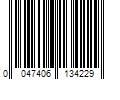 0 047406 134229